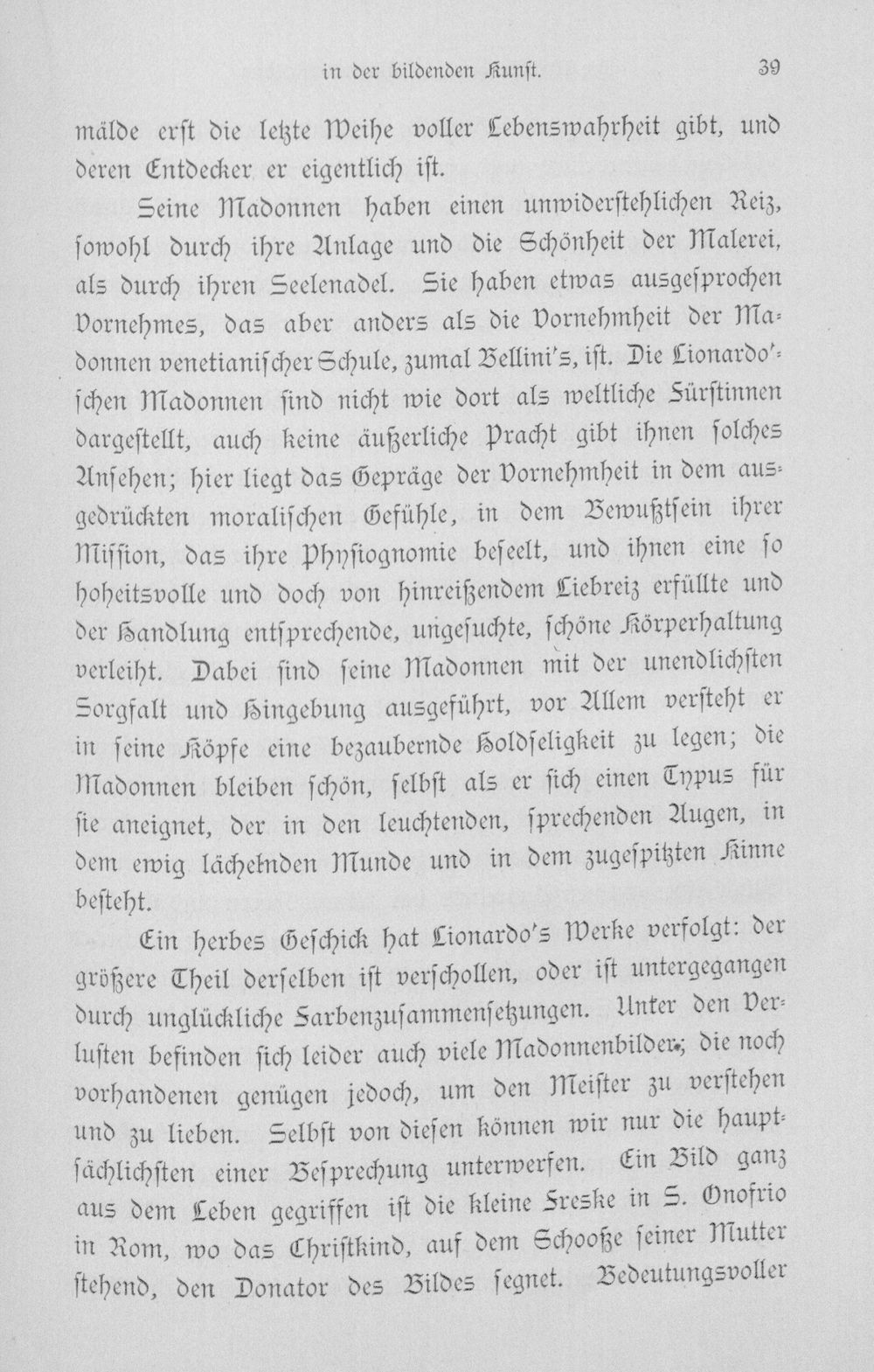 in der bildenden Kunst. 39

mälde erst die letzte Weihe voller Lebenswahrheit gibt, und deren Entdecker er eigentlich ist.

Seine Madonnen haben einen unwiderstehlichen Reiz, sowohl durch ihre Anlage und die Schönheit der Malerei, als durch ihren Seelenadel. Sie haben etwas ausgesprochen Vornehmes, das aber anders als die Vornehmheit der Madonnen venetianischer Schule, zumal Bellini's, ist. Die Lionardo'schen Madonnen sind nicht wie dort als weltliche Fürstinnen dargestellt, auch keine äußerliche Pracht gibt ihnen solches Ansehen; hier liegt das Gepräge der Vornehmheit in dem ausgedrückten moralischen Gefühle, in dem Bewußtsein ihrer Mission, das ihre Physiognomie beseelt, und ihnen eine so hoheitsvolle und doch von hinreißendem Liebreiz erfüllte und der Handlung entsprechende, ungesuchte, schöne Körperhaltung verleiht. Dabei sind seine Madonnen mit der unendlichsten Sorgfalt und Hingebung ausgeführt, vor Allem versteht er in seine Köpfe eine bezaubernde Holdseligkeit zu legen; die Madonnen bleiben schön, selbst als er sich einen Typus für sie aneignet, der in den leuchtenden, sprechenden Augen, in dem ewig lächelnden Munde und in dem zugespitzten Kinne besteht.

Ein herbes Geschick hat Lionardo's Werke verfolgt: der größere Theil derselben ist verschollen, oder ist untergegangen durch unglückliche Farbenzusammensetzungen. Unter den Verlusten befinden sich leider auch viele Madonnenbilder; die noch vorhandenen genügen jedoch, um den Meister zu verstehen und zu lieben. Selbst von diesen können wir nur die hauptsächlichsten einer Besprechung unterwerfen. Ein Bild ganz aus dem Leben gegriffen ist die kleine Freske in S. Onofrio in Rom, wo das Christkind, auf dem Schooße seiner Mutter stehend, den Donator des Bildes segnet. Bedeutungsvoller